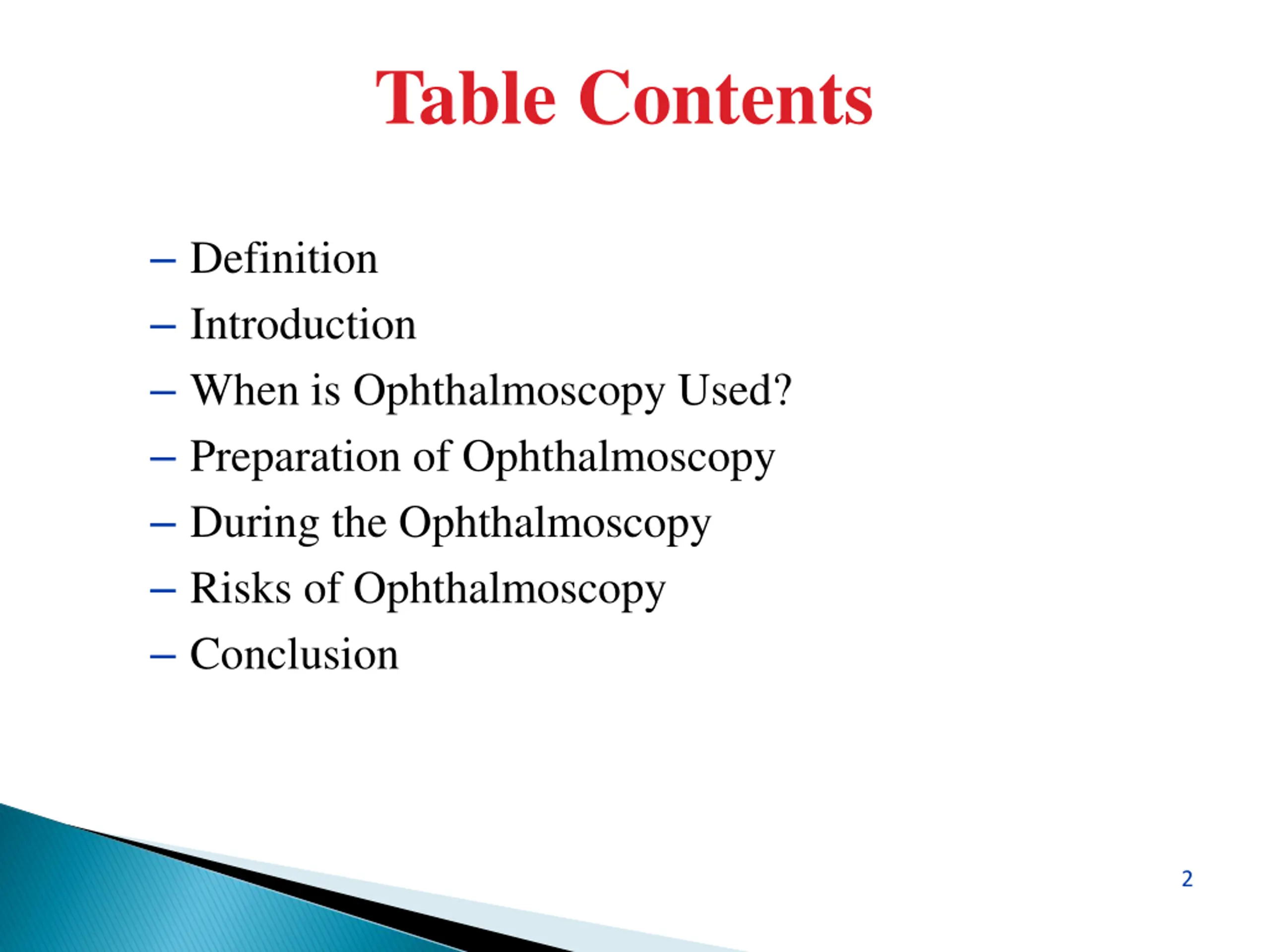 Table Contents

– Definition
– Introduction
– When is Ophthalmoscopy Used?
– Preparation of Ophthalmoscopy
– During the Ophthalmoscopy
– Risks of Ophthalmoscopy
– Conclusion

2